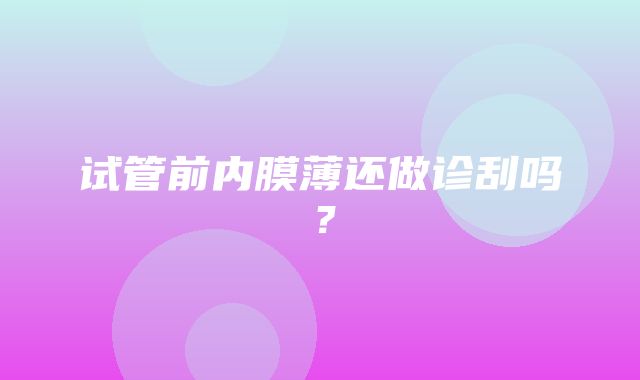 试管前内膜薄还做诊刮吗？